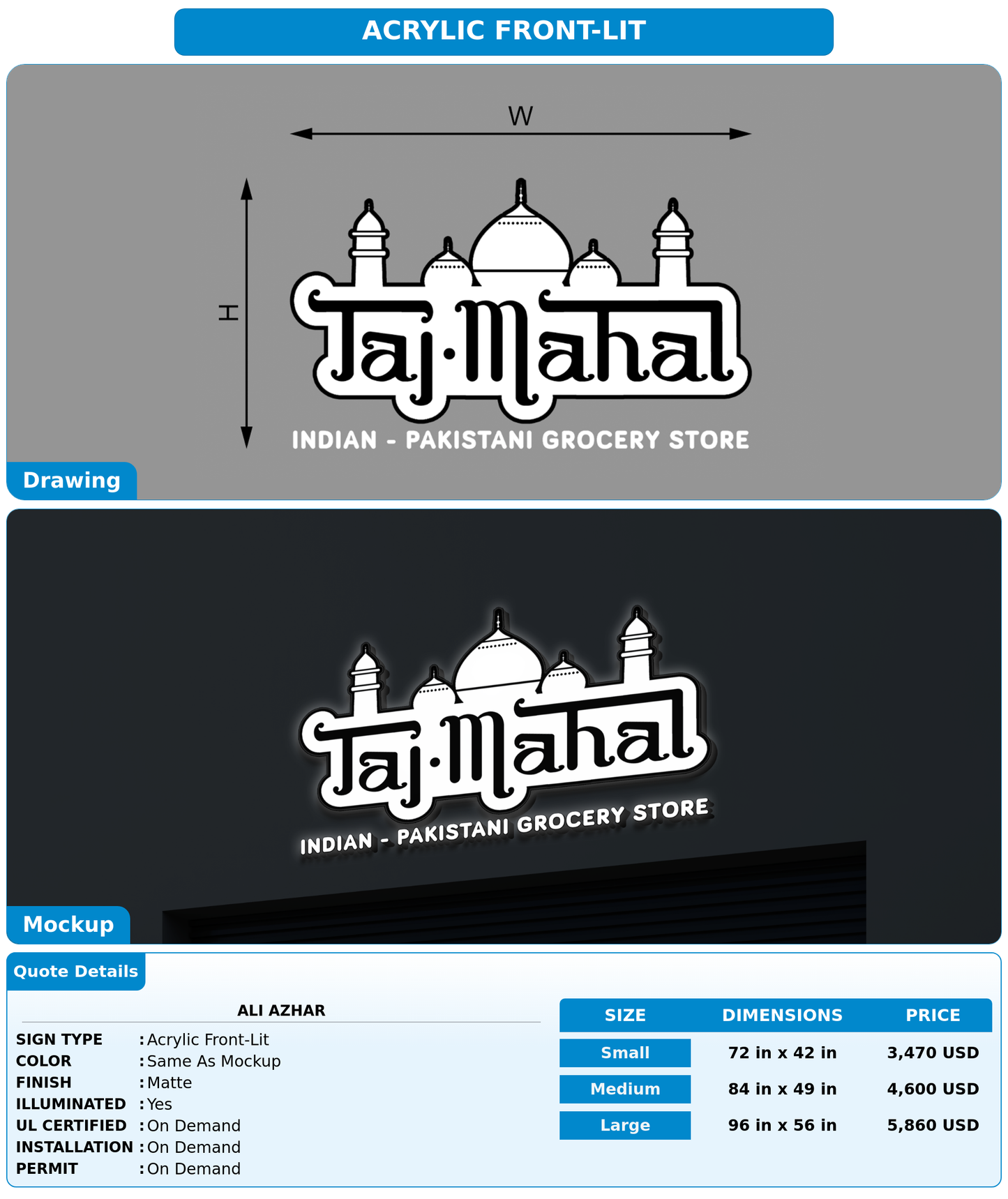 ACRYLIC FRONT-LIT

W

H

Taj·Mahal

INDIAN - PAKISTANI GROCERY STORE

Drawing

Taj·Mahal

INDIAN - PAKISTANI GROCERY STORE

Mockup

Quote Details

ALI AZHAR

SIGN TYPE : Acrylic Front-Lit
COLOR : Same As Mockup
FINISH : Matte
ILLUMINATED : Yes
UL CERTIFIED : On Demand
INSTALLATION : On Demand
PERMIT : On Demand

| SIZE | DIMENSIONS | PRICE |
|---|---|---|
| Small | 72 in x 42 in | 3,470 USD |
| Medium | 84 in x 49 in | 4,600 USD |
| Large | 96 in x 56 in | 5,860 USD |